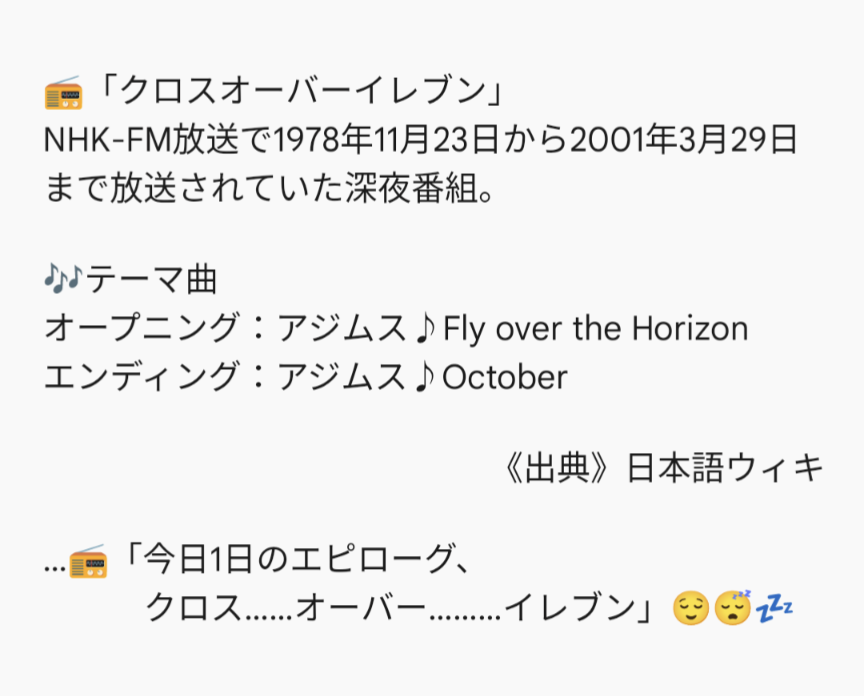 📻「クロスオーバーイレブン」
NHK-FM放送で1978年11月23日から2001年3月29日まで放送されていた深夜番組。

🎶テーマ曲
オープニング：アジムス♪Fly over the Horizon
エンディング：アジムス♪October

《出典》日本語ウィキ

…📻「今日1日のエピローグ、
クロス……オーバー………イレブン」😌😴💤